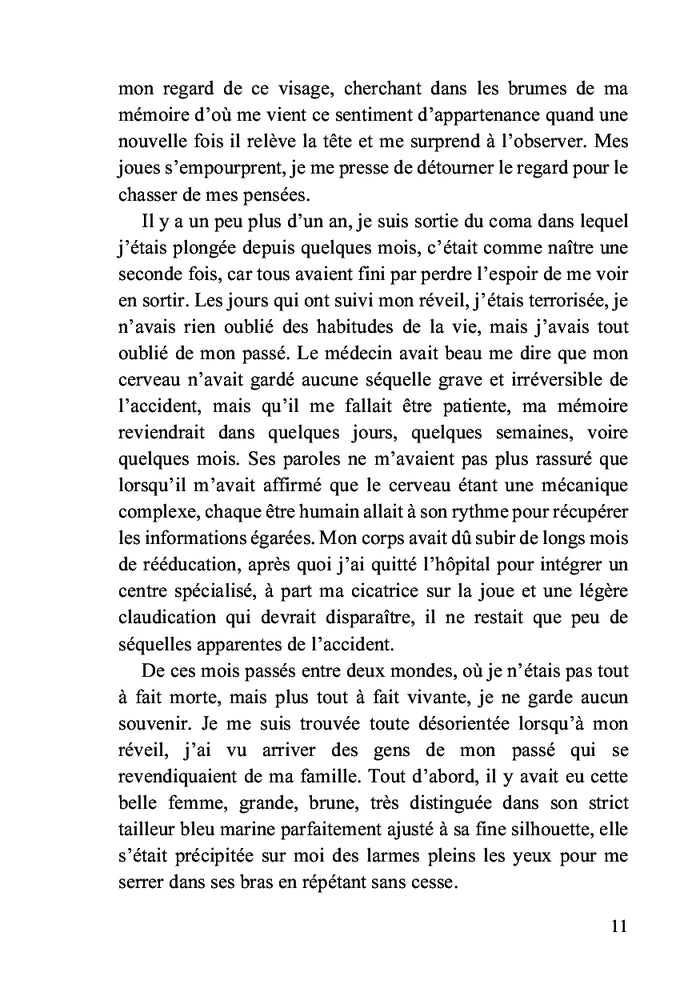 mon regard de ce visage, cherchant dans les brumes de ma mémoire d'où me vient ce sentiment d'appartenance quand une nouvelle fois il relève la tête et me surprend à l'observer. Mes joues s'empourprent, je me presse de détourner le regard pour le chasser de mes pensées.

Il y a un peu plus d'un an, je suis sortie du coma dans lequel j'étais plongée depuis quelques mois, c'était comme naître une seconde fois, car tous avaient fini par perdre l'espoir de me voir en sortir. Les jours qui ont suivi mon réveil, j'étais terrorisée, je n'avais rien oublié des habitudes de la vie, mais j'avais tout oublié de mon passé. Le médecin avait beau me dire que mon cerveau n'avait gardé aucune séquelle grave et irréversible de l'accident, mais qu'il me fallait être patiente, ma mémoire reviendrait dans quelques jours, quelques semaines, voire quelques mois. Ses paroles ne m'avaient pas plus rassuré que lorsqu'il m'avait affirmé que le cerveau étant une mécanique complexe, chaque être humain allait à son rythme pour récupérer les informations égarées. Mon corps avait dû subir de longs mois de rééducation, après quoi j'ai quitté l'hôpital pour intégrer un centre spécialisé, à part ma cicatrice sur la joue et une légère claudication qui devrait disparaître, il ne restait que peu de séquelles apparentes de l'accident.

De ces mois passés entre deux mondes, où je n'étais pas tout à fait morte, mais plus tout à fait vivante, je ne garde aucun souvenir. Je me suis trouvée toute désorientée lorsqu'à mon réveil, j'ai vu arriver des gens de mon passé qui se revendiquaient de ma famille. Tout d'abord, il y avait eu cette belle femme, grande, brune, très distinguée dans son strict tailleur bleu marine parfaitement ajusté à sa fine silhouette, elle s'était précipitée sur moi des larmes pleins les yeux pour me serrer dans ses bras en répétant sans cesse.

11